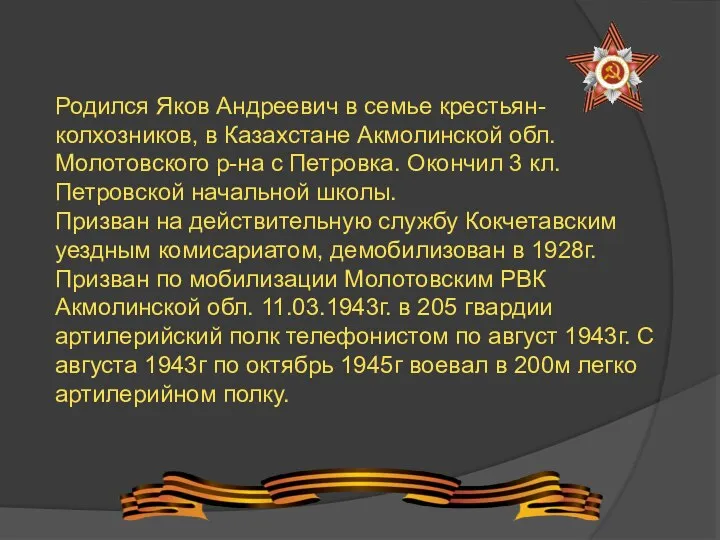 Родился Яков Андреевич в семье крестьян-колхозников, в Казахстане Акмолинской обл. Молотовского р-на с Петровка. Окончил 3 кл. Петровской начальной школы.
Призван на действительную службу Кокчетавским уездным комисариатом, демобилизован в 1928г. Призван по мобилизации Молотовским РВК Акмолинской обл. 11.03.1943г. в 205 гвардии артилерийский полк телефонистом по август 1943г. С августа 1943г по октябрь 1945г воевал в 200м легко артилерийном полку.